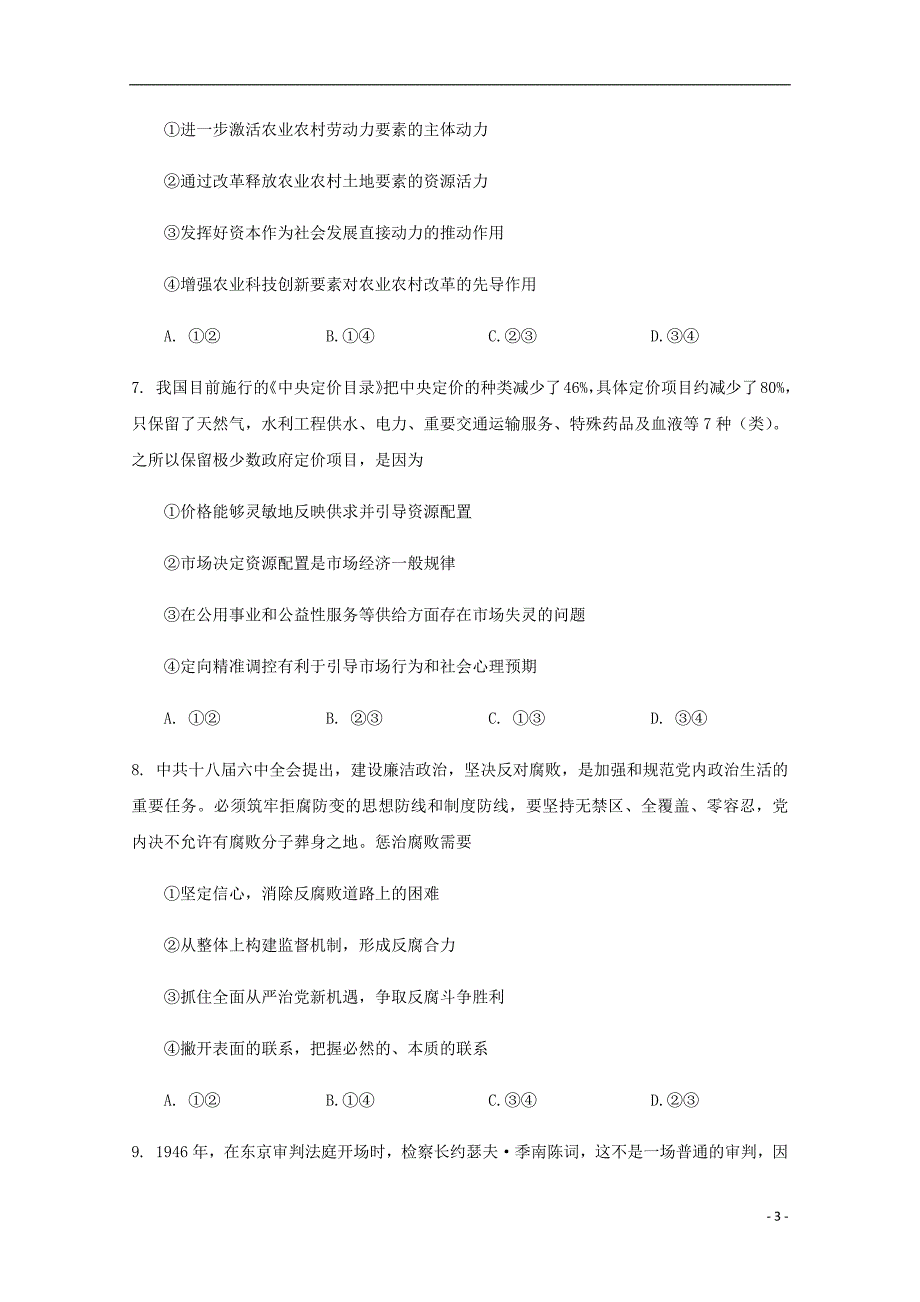 ①进一步激活农业农村劳动力要素的主体动力

②通过改革释放农业农村土地要素的资源活力

③发挥好资本作为社会发展直接动力的推动作用

④增强农业科技创新要素对农业农村改革的先导作用

A. ①②　　B.①④　　C.②③　　D.③④

7. 我国目前施行的《中央定价目录》把中央定价的种类减少了46%，具体定价项目约减少了80%，只保留了天然气，水利工程供水、电力、重要交通运输服务、特殊药品及血液等7种（类）。之所以保留极少数政府定价项目，是因为

①价格能够灵敏地反映供求并引导资源配置

②市场决定资源配置是市场经济一般规律

③在公用事业和公益性服务等供给方面存在市场失灵的问题

④定向精准调控有利于引导市场行为和社会心理预期

A. ①②　　B. ②③　　C. ①③　　D. ③④

8. 中共十八届六中全会提出，建设廉洁政治，坚决反对腐败，是加强和规范党内政治生活的重要任务。必须筑牢拒腐防变的思想防线和制度防线，要坚持无禁区、全覆盖、零容忍，党内决不允许有腐败分子葬身之地。惩治腐败需要

①坚定信心，消除反腐败道路上的困难

②从整体上构建监督机制，形成反腐合力

③抓住全面从严治党新机遇，争取反腐斗争胜利

④撇开表面的联系，把握必然的、本质的联系

A. ①②　　B.①④　　C.③④　　D.②③

9. 1946年，在东京审判法庭开场时，检察长约瑟夫·季南陈词，这不是一场普通的审判，因

- 3 -